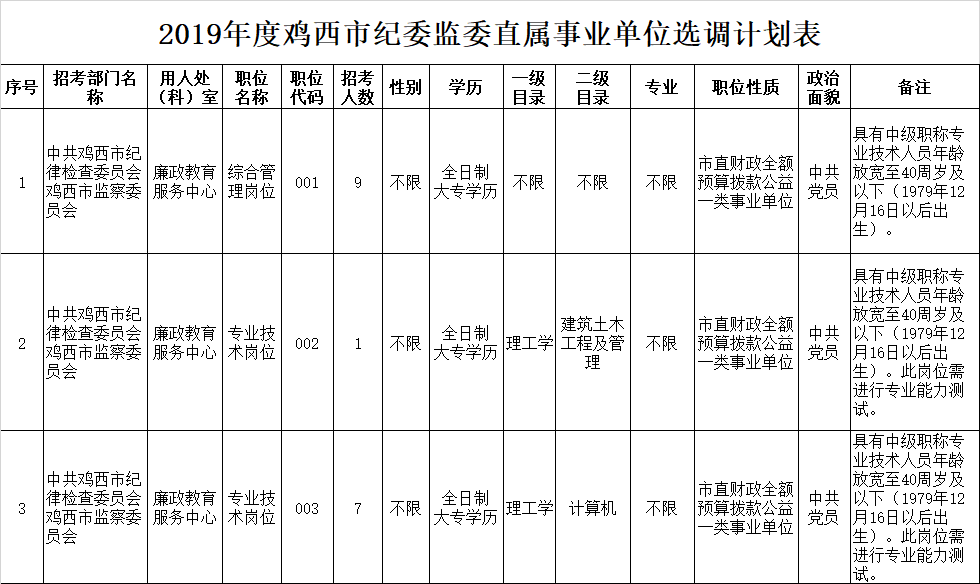 2019年度鸡西市纪委监委直属事业单位选调计划表

| 序号 | 招考部门名称 | 用人处（科）室 | 职位名称 | 职位代码 | 招考人数 | 性别 | 学历 | 一级目录 | 二级目录 | 专业 | 职位性质 | 政治面貌 | 备注 |
|---|---|---|---|---|---|---|---|---|---|---|---|---|---|
| 1 | 中共鸡西市纪律检查委员会鸡西市监察委员会 | 廉政教育服务中心 | 综合管理岗位 | 001 | 9 | 不限 | 全日制大专学历 | 不限 | 不限 | 不限 | 市直财政全额预算拨款公益一类事业单位 | 中共党员 | 具有中级职称专业技术人员年龄放宽至40周岁及以下（1979年12月16日以后出生）。 |
| 2 | 中共鸡西市纪律检查委员会鸡西市监察委员会 | 廉政教育服务中心 | 专业技术岗位 | 002 | 1 | 不限 | 全日制大专学历 | 理工学 | 建筑土木工程及管理 | 不限 | 市直财政全额预算拨款公益一类事业单位 | 中共党员 | 具有中级职称专业技术人员年龄放宽至40周岁及以下（1979年12月16日以后出生）。此岗位需进行专业能力测试。 |
| 3 | 中共鸡西市纪律检查委员会鸡西市监察委员会 | 廉政教育服务中心 | 专业技术岗位 | 003 | 7 | 不限 | 全日制大专学历 | 理工学 | 计算机 | 不限 | 市直财政全额预算拨款公益一类事业单位 | 中共党员 | 具有中级职称专业技术人员年龄放宽至40周岁及以下（1979年12月16日以后出生）。此岗位需进行专业能力测试。 |